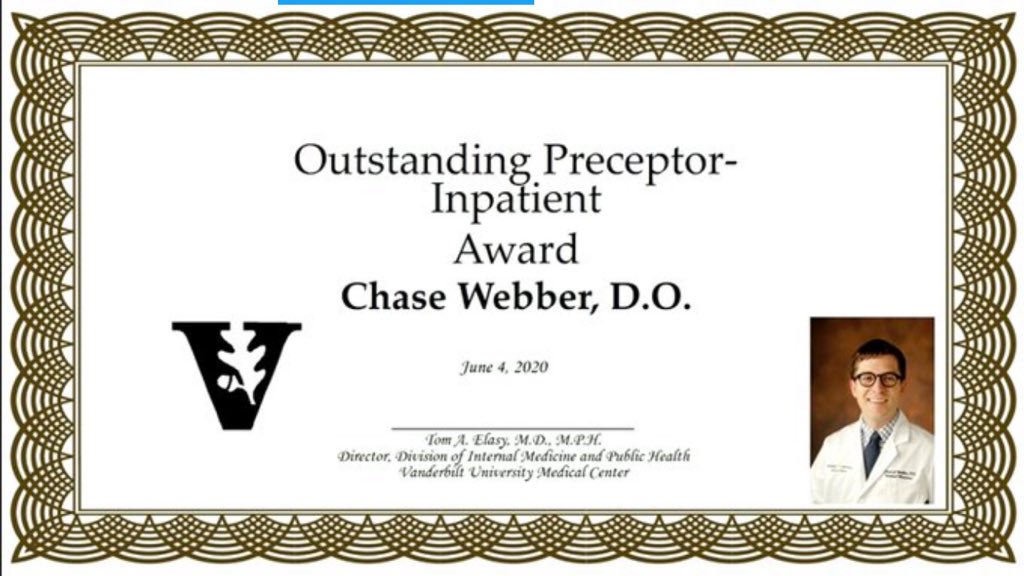 Outstanding Preceptor-Inpatient

Award

Chase Webber, D.O.

June 4, 2020

Tom A. Elasy, M.D., M.P.H.
Director, Division of Internal Medicine and Public Health
Vanderbilt University Medical Center